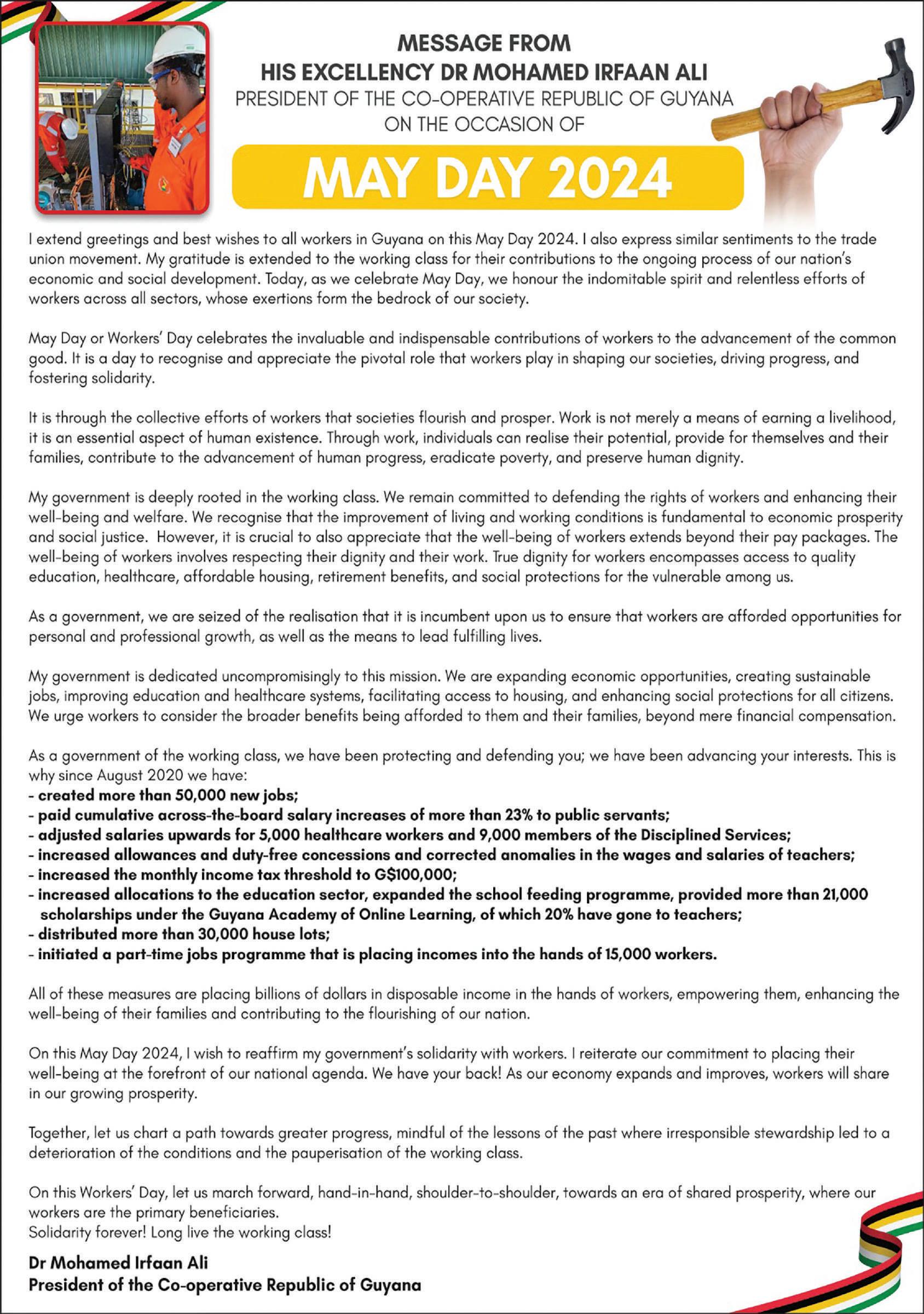 MESSAGE FROM
HIS EXCELLENCY DR MOHAMED IRFAAN ALI
PRESIDENT OF THE CO-OPERATIVE REPUBLIC OF GUYANA
ON THE OCCASION OF

MAY DAY 2024

I extend greetings and best wishes to all workers in Guyana on this May Day 2024. I also express similar sentiments to the trade union movement. My gratitude is extended to the working class for their contributions to the ongoing process of our nation's economic and social development. Today, as we celebrate May Day, we honour the indomitable spirit and relentless efforts of workers across all sectors, whose exertions form the bedrock of our society.

May Day or Workers' Day celebrates the invaluable and indispensable contributions of workers to the advancement of the common good. It is a day to recognise and appreciate the pivotal role that workers play in shaping our societies, driving progress, and fostering solidarity.

It is through the collective efforts of workers that societies flourish and prosper. Work is not merely a means of earning a livelihood, it is an essential aspect of human existence. Through work, individuals can realise their potential, provide for themselves and their families, contribute to the advancement of human progress, eradicate poverty, and preserve human dignity.

My government is deeply rooted in the working class. We remain committed to defending the rights of workers and enhancing their well-being and welfare. We recognise that the improvement of living and working conditions is fundamental to economic prosperity and social justice. However, it is crucial to also appreciate that the well-being of workers extends beyond their pay packages. The well-being of workers involves respecting their dignity and their work. True dignity for workers encompasses access to quality education, healthcare, affordable housing, retirement benefits, and social protections for the vulnerable among us.

As a government, we are seized of the realisation that it is incumbent upon us to ensure that workers are afforded opportunities for personal and professional growth, as well as the means to lead fulfilling lives.

My government is dedicated uncompromisingly to this mission. We are expanding economic opportunities, creating sustainable jobs, improving education and healthcare systems, facilitating access to housing, and enhancing social protections for all citizens. We urge workers to consider the broader benefits being afforded to them and their families, beyond mere financial compensation.

As a government of the working class, we have been protecting and defending you; we have been advancing your interests. This is why since August 2020 we have:
- created more than 50,000 new jobs;
- paid cumulative across-the-board salary increases of more than 23% to public servants;
- adjusted salaries upwards for 5,000 healthcare workers and 9,000 members of the Disciplined Services;
- increased allowances and duty-free concessions and corrected anomalies in the wages and salaries of teachers;
- increased the monthly income tax threshold to G$100,000;
- increased allocations to the education sector, expanded the school feeding programme, provided more than 21,000 scholarships under the Guyana Academy of Online Learning, of which 20% have gone to teachers;
- distributed more than 30,000 house lots;
- initiated a part-time jobs programme that is placing incomes into the hands of 15,000 workers.

All of these measures are placing billions of dollars in disposable income in the hands of workers, empowering them, enhancing the well-being of their families and contributing to the flourishing of our nation.

On this May Day 2024, I wish to reaffirm my government's solidarity with workers. I reiterate our commitment to placing their well-being at the forefront of our national agenda. We have your back! As our economy expands and improves, workers will share in our growing prosperity.

Together, let us chart a path towards greater progress, mindful of the lessons of the past where irresponsible stewardship led to a deterioration of the conditions and the pauperisation of the working class.

On this Workers' Day, let us march forward, hand-in-hand, shoulder-to-shoulder, towards an era of shared prosperity, where our workers are the primary beneficiaries.
Solidarity forever! Long live the working class!

Dr Mohamed Irfaan Ali
President of the Co-operative Republic of Guyana